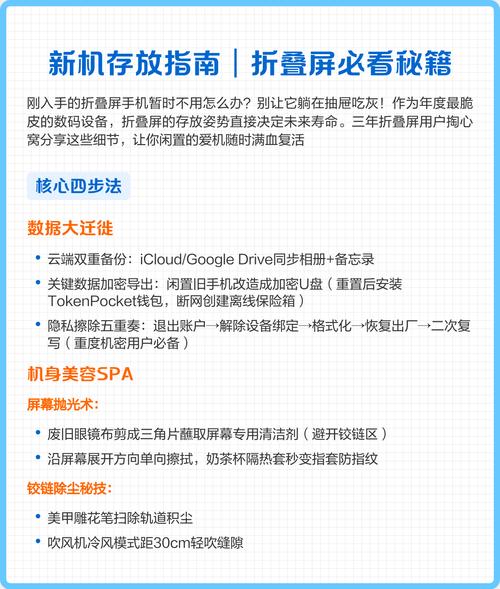 新机存放指南｜折叠屏必看秘籍

刚入手的折叠屏手机暂时不用怎么办？别让它躺在抽屉吃灰！作为年度最脆皮的数码设备，折叠屏的存放姿势直接决定未来寿命。三年折叠屏用户掏心窝分享这些细节，让你闲置的爱机随时满血复活

核心四步法

数据大迁徙

• 云端双重备份：iCloud/Google Drive同步相册+备忘录
• 关键数据加密导出：闲置旧手机改造成加密U盘（重置后安装TokenPocket钱包，断网创建离线保险箱）
• 隐私擦除五重奏：退出账户→解除设备绑定→格式化→恢复出厂→二次复写（重度机密用户必备）

机身美容SPA

屏幕抛光术：

• 废旧眼镜布剪成三角片蘸取屏幕专用清洁剂（避开铰链区）
• 沿屏幕展开方向单向擦拭，奶茶杯隔热套秒变指套防指纹

铰链除尘秘技：

• 美甲雕花笔扫除轨道积尘
• 吹风机冷风模式距30cm轻吹缝隙